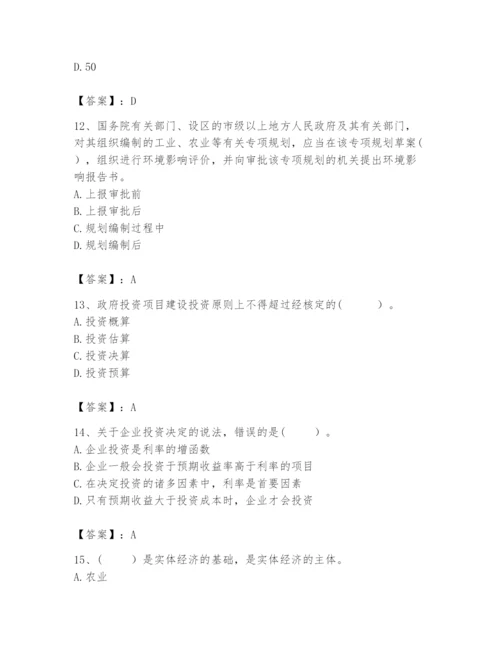 D. 50

【答案】：D

12、国务院有关部门、设区的市级以上地方人民政府及其有关部门，对其组织编制的工业、农业等有关专项规划，应当在该专项规划草案( )，组织进行环境影响评价，并向审批该专项规划的机关提出环境影响报告书。
A. 上报审批前
B. 上报审批后
C. 规划编制过程中
D. 规划编制后

【答案】：A

13、政府投资项目建设投资原则上不得超过经核定的( )。
A. 投资概算
B. 投资估算
C. 投资决算
D. 投资预算

【答案】：A

14、关于企业投资决定的说法，错误的是( )。
A. 企业投资是利率的增函数
B. 企业一般会投资于预期收益率高于利率的项目
C. 在决定投资的诸多因素中，利率是首要因素
D. 只有预期收益大于投资成本时，企业才会投资

【答案】：A

15、( )是实体经济的基础，是实体经济的主体。
A. 农业